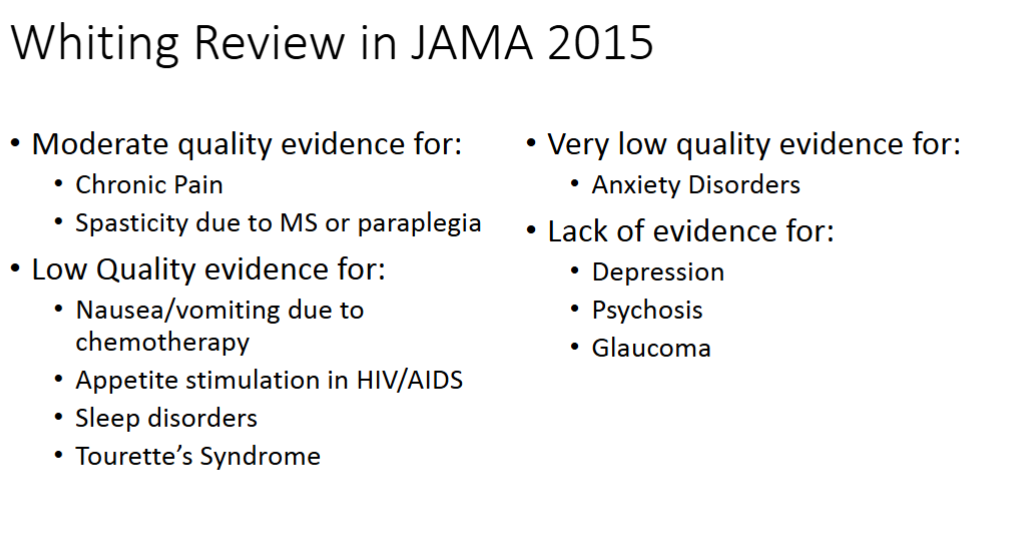 Whiting Review in JAMA 2015

• Moderate quality evidence for:
  • Chronic Pain
  • Spasticity due to MS or paraplegia
• Low Quality evidence for:
  • Nausea/vomiting due to chemotherapy
  • Appetite stimulation in HIV/AIDS
  • Sleep disorders
  • Tourette's Syndrome

• Very low quality evidence for:
  • Anxiety Disorders
• Lack of evidence for:
  • Depression
  • Psychosis
  • Glaucoma